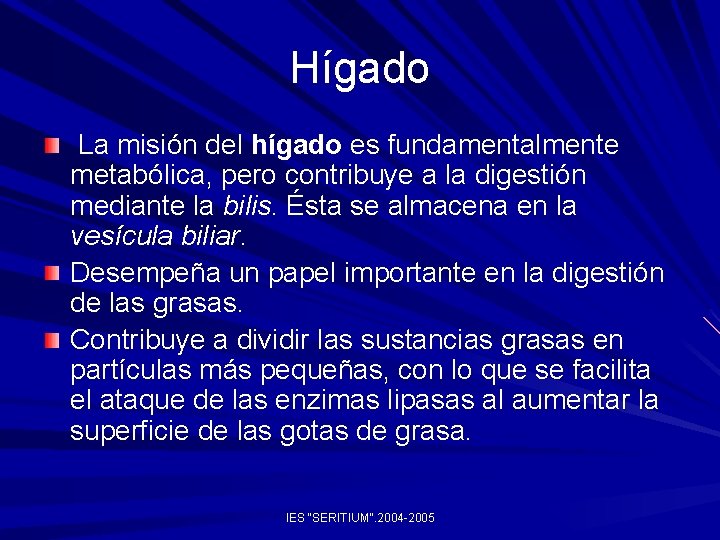 Hígado

La misión del hígado es fundamentalmente metabólica, pero contribuye a la digestión mediante la bilis. Ésta se almacena en la vesícula biliar.

Desempeña un papel importante en la digestión de las grasas.

Contribuye a dividir las sustancias grasas en partículas más pequeñas, con lo que se facilita el ataque de las enzimas lipasas al aumentar la superficie de las gotas de grasa.

IES "SERITIUM".2004-2005